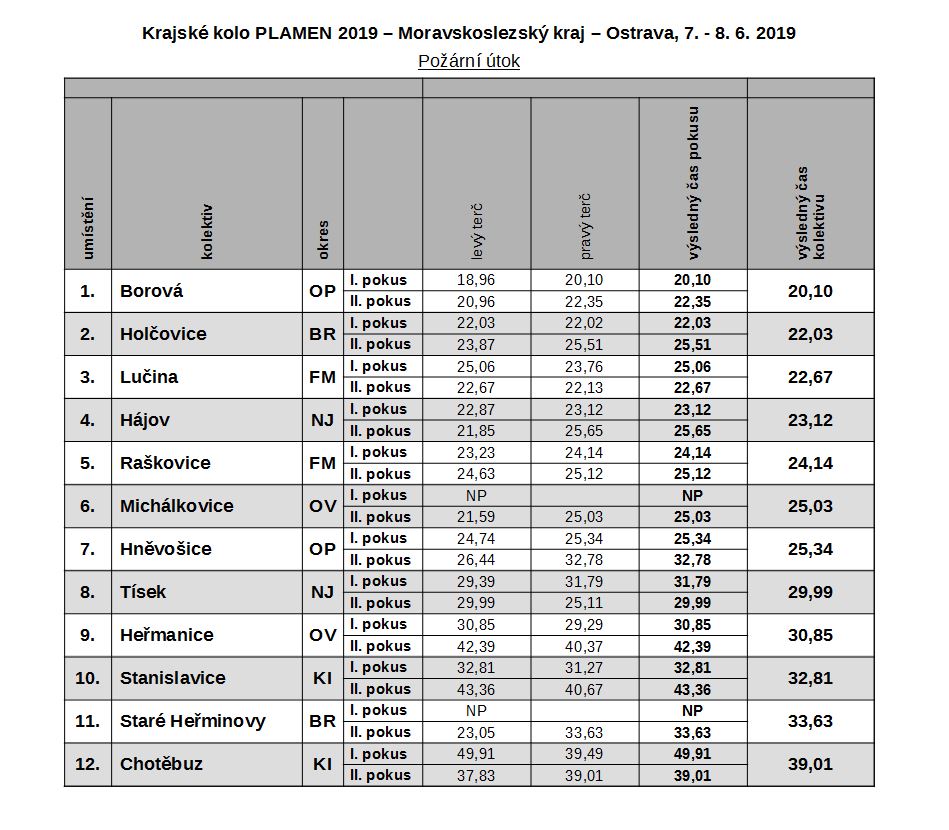 Krajské kolo PLAMEN 2019 – Moravskoslezský kraj – Ostrava, 7. - 8. 6. 2019

Požární útok

| umístění | kolektiv | okres | | levý terč | pravý terč | výsledný čas pokusu | výsledný čas kolektivu |
|---|---|---|---|---|---|---|---|
| 1. | Borová | OP | I. pokus | 18,96 | 20,10 | 20,10 | 20,10 |
| | | | II. pokus | 20,96 | 22,35 | 22,35 | |
| 2. | Holčovice | BR | I. pokus | 22,03 | 22,02 | 22,03 | 22,03 |
| | | | II. pokus | 23,87 | 25,51 | 25,51 | |
| 3. | Lučina | FM | I. pokus | 25,06 | 23,76 | 25,06 | 22,67 |
| | | | II. pokus | 22,67 | 22,13 | 22,67 | |
| 4. | Hájov | NJ | I. pokus | 22,87 | 23,12 | 23,12 | 23,12 |
| | | | II. pokus | 21,85 | 25,65 | 25,65 | |
| 5. | Raškovice | FM | I. pokus | 23,23 | 24,14 | 24,14 | 24,14 |
| | | | II. pokus | 24,63 | 25,12 | 25,12 | |
| 6. | Michálkovice | OV | I. pokus | NP | | NP | 25,03 |
| | | | II. pokus | 21,59 | 25,03 | 25,03 | |
| 7. | Hněvošice | OP | I. pokus | 24,74 | 25,34 | 25,34 | 25,34 |
| | | | II. pokus | 26,44 | 32,78 | 32,78 | |
| 8. | Tísek | NJ | I. pokus | 29,39 | 31,79 | 31,79 | 29,99 |
| | | | II. pokus | 29,99 | 25,11 | 29,99 | |
| 9. | Heřmanice | OV | I. pokus | 30,85 | 29,29 | 30,85 | 30,85 |
| | | | II. pokus | 42,39 | 40,37 | 42,39 | |
| 10. | Stanislavice | KI | I. pokus | 32,81 | 31,27 | 32,81 | 32,81 |
| | | | II. pokus | 43,36 | 40,67 | 43,36 | |
| 11. | Staré Heřminovy | BR | I. pokus | NP | | NP | 33,63 |
| | | | II. pokus | 23,05 | 33,63 | 33,63 | |
| 12. | Chotěbuz | KI | I. pokus | 49,91 | 39,49 | 49,91 | 39,01 |
| | | | II. pokus | 37,83 | 39,01 | 39,01 | |